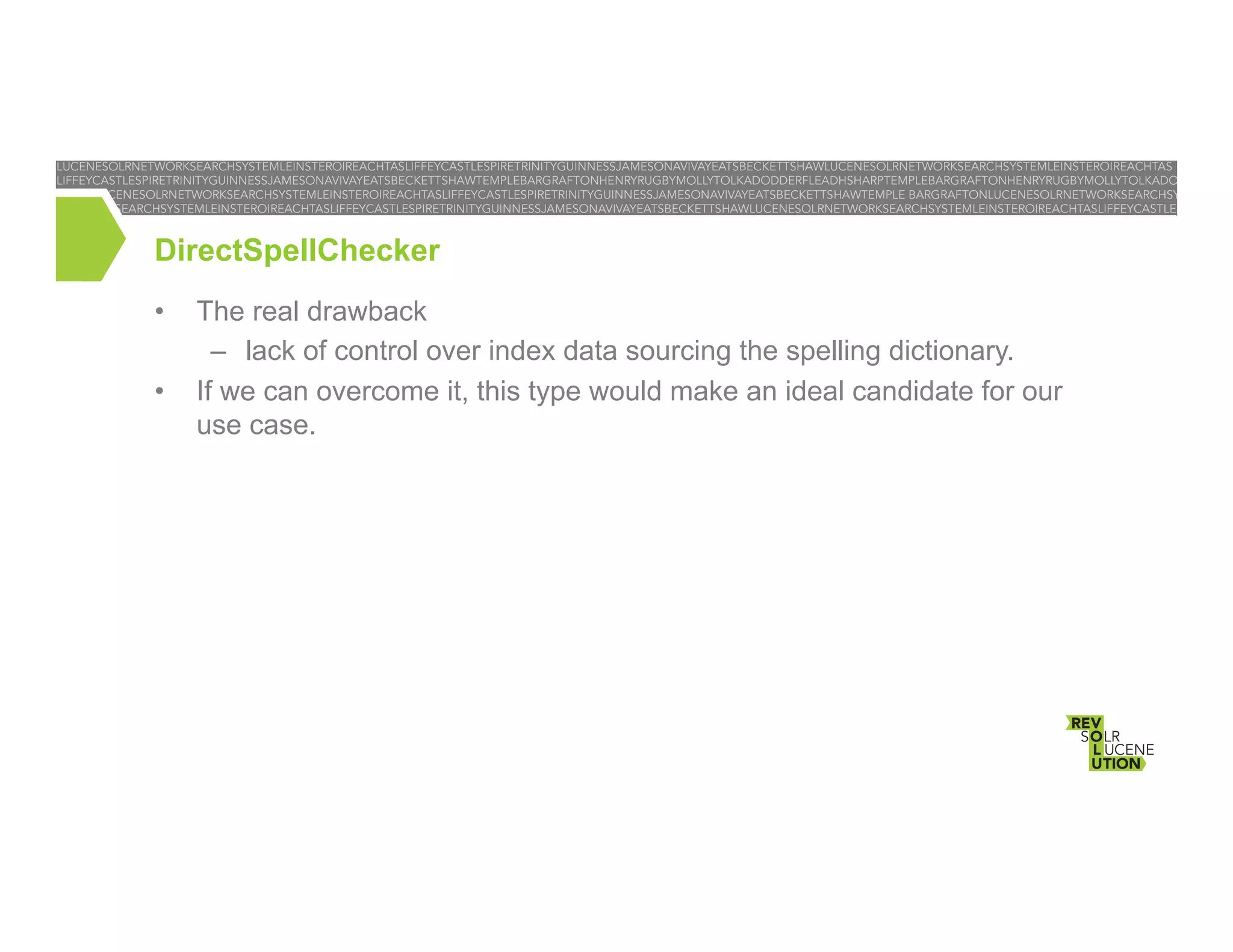 LUCENESOLRNETWORKSEARCHSYSTEMLEINSTEROIREACHTASLIFFEYCASTLESPIRETRINITYGUINNESSJAMESONAVIVAYEATSBECKETTSHAWLUCENESOLRNETWORKSEARCHSYSTEMLEINSTEROIREACHTAS
LIFFEYCASTLESPIRETRINITYGUINNESSJAMESONAVIVAYEATSBECKETTSHAWTEMPLEBARGRAFTONHENRYRUGBYMOLLYTOLKADODDERFLEADHSHARPTEMPLEBARGRAFTONHENRYRUGBYMOLLYTOLKADO
CENESOLRNETWORKSEARCHSYSTEMLEINSTEROIREACHTASLIFFEYCASTLESPIRETRINITYGUINNESSJAMESONAVIVAYEATSBECKETTSHAWTEMPLE BARGRAFTONLUCENESOLRNETWORKSEARCHSY
EARCHSYSTEMLEINSTEROIREACHTASLIFFEYCASTLESPIRETRINITYGUINNESSJAMESONAVIVAYEATSBECKETTSHAWLUCENESOLRNETWORKSEARCHSYSTEMLEINSTEROIREACHTASLIFFEYCASTLE

DirectSpellChecker

• The real drawback
– lack of control over index data sourcing the spelling dictionary.
• If we can overcome it, this type would make an ideal candidate for our use case.

REV
SOLR
LUCENE
UTION